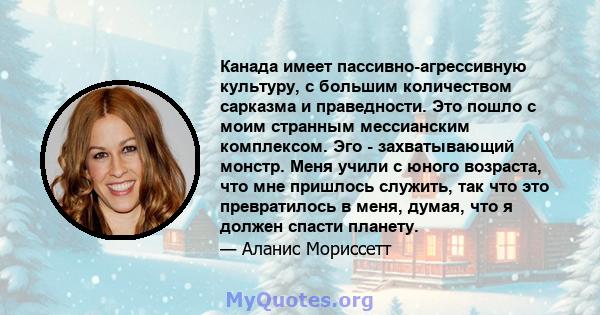 Канада имеет пассивно-агрессивную культуру, с большим количеством сарказма и праведности. Это пошло с моим странным мессианским комплексом. Эго - захватывающий монстр. Меня учили с юного возраста, что мне пришлось служить, так что это превратилось в меня, думая, что я должен спасти планету.

— Аланис Мориссетт

MyQuotes.org